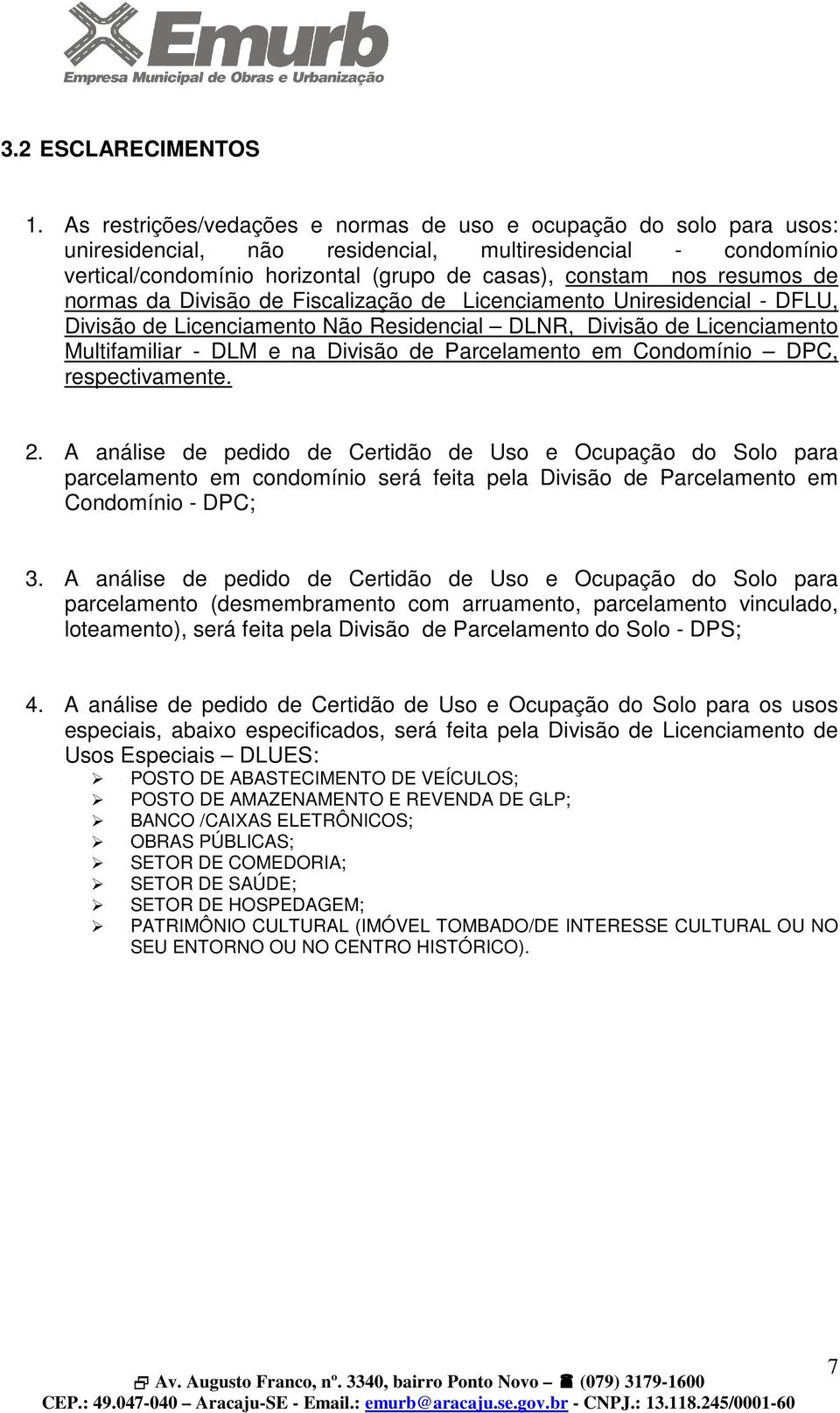 Emurb
Empresa Municipal de Obras e Urbanização

3.2 ESCLARECIMENTOS

1. As restrições/vedações e normas de uso e ocupação do solo para usos: uniresidencial, não residencial, multiresidencial - condomínio vertical/condomínio horizontal (grupo de casas), constam nos resumos de normas da Divisão de Fiscalização de Licenciamento Uniresidencial - DFLU, Divisão de Licenciamento Não Residencial – DLNR, Divisão de Licenciamento Multifamiliar - DLM e na Divisão de Parcelamento em Condomínio – DPC, respectivamente.

2. A análise de pedido de Certidão de Uso e Ocupação do Solo para parcelamento em condomínio será feita pela Divisão de Parcelamento em Condomínio - DPC;

3. A análise de pedido de Certidão de Uso e Ocupação do Solo para parcelamento (desmembramento com arruamento, parcelamento vinculado, loteamento), será feita pela Divisão de Parcelamento do Solo - DPS;

4. A análise de pedido de Certidão de Uso e Ocupação do Solo para os usos especiais, abaixo especificados, será feita pela Divisão de Licenciamento de Usos Especiais – DLUES:
➢ POSTO DE ABASTECIMENTO DE VEÍCULOS;
➢ POSTO DE AMAZENAMENTO E REVENDA DE GLP;
➢ BANCO /CAIXAS ELETRÔNICOS;
➢ OBRAS PÚBLICAS;
➢ SETOR DE COMEDORIA;
➢ SETOR DE SAÚDE;
➢ SETOR DE HOSPEDAGEM;
➢ PATRIMÔNIO CULTURAL (IMÓVEL TOMBADO/DE INTERESSE CULTURAL OU NO SEU ENTORNO OU NO CENTRO HISTÓRICO).

7

Av. Augusto Franco, nº. 3340, bairro Ponto Novo – (079) 3179-1600
CEP.: 49.047-040 – Aracaju-SE - Email.: emurb@aracaju.se.gov.br - CNPJ.: 13.118.245/0001-60